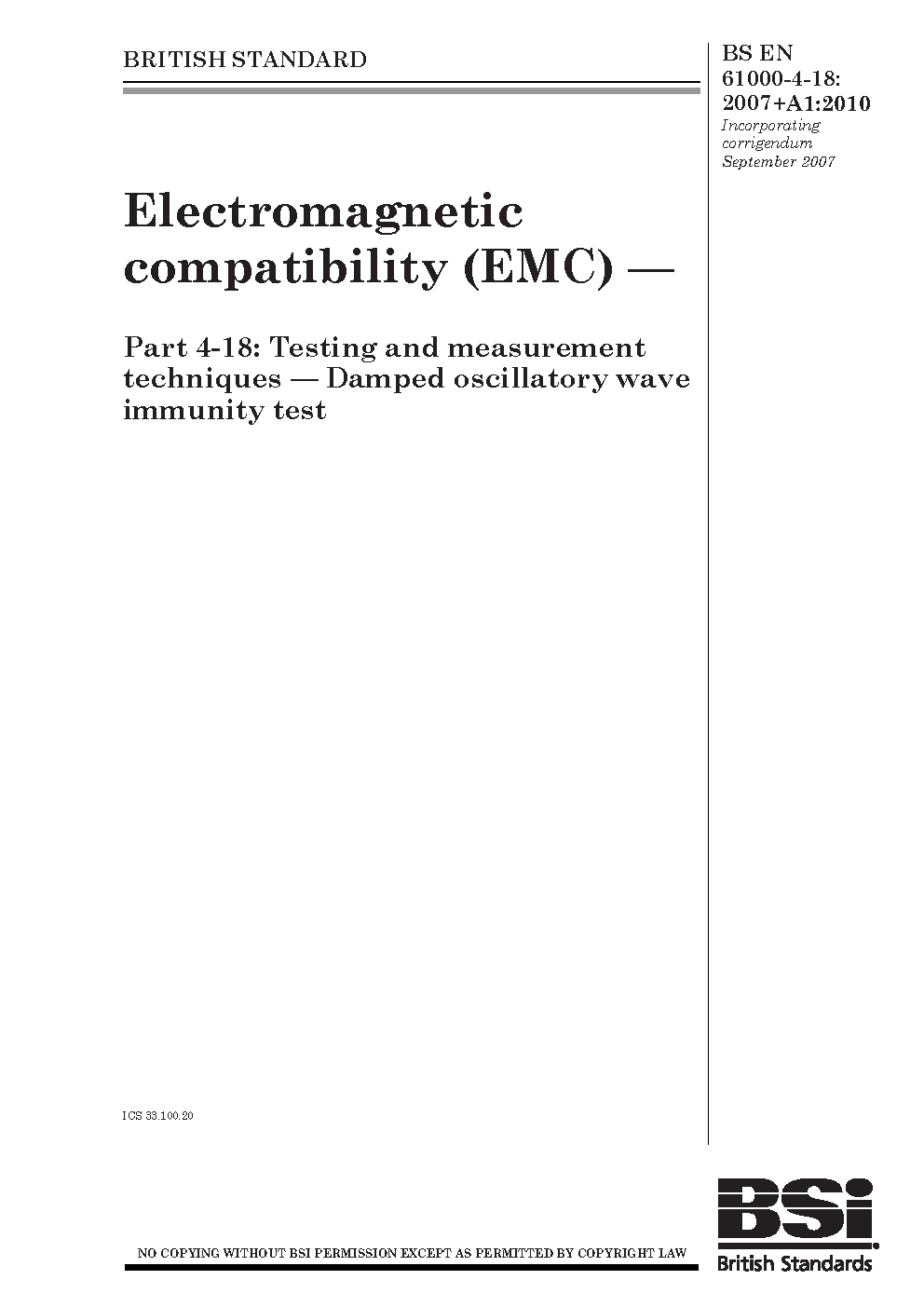 BRITISH STANDARD

BS EN
61000-4-18:
2007+A1:2010
Incorporating
corrigendum
September 2007

Electromagnetic compatibility (EMC) —

Part 4-18: Testing and measurement techniques — Damped oscillatory wave immunity test

ICS 33.100.20

NO COPYING WITHOUT BSI PERMISSION EXCEPT AS PERMITTED BY COPYRIGHT LAW

BSi
British Standards